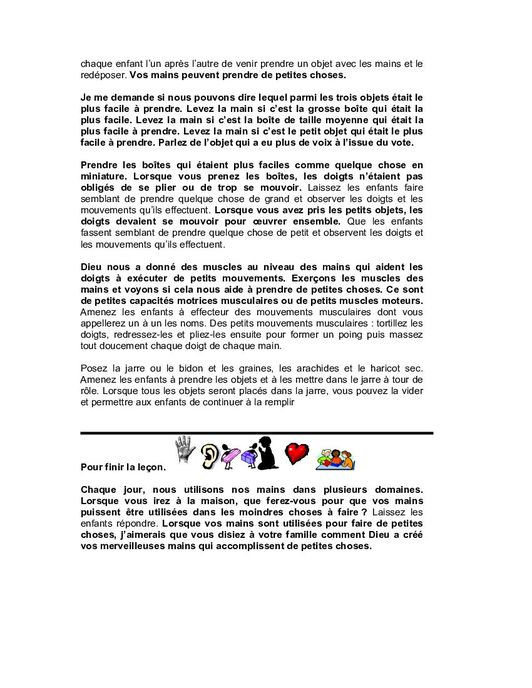 chaque enfant l'un après l'autre de venir prendre un objet avec les mains et le redéposer. Vos mains peuvent prendre de petites choses.

Je me demande si nous pouvons dire lequel parmi les trois objets était le plus facile à prendre. Levez la main si c'est la grosse boîte qui était la plus facile. Levez la main si c'est la boîte de taille moyenne qui était la plus facile à prendre. Levez la main si c'est le petit objet qui était le plus facile à prendre. Parlez de l'objet qui a eu plus de voix à l'issue du vote.

Prendre les boîtes qui étaient plus faciles comme quelque chose en miniature. Lorsque vous prenez les boîtes, les doigts n'étaient pas obligés de se plier ou de trop se mouvoir. Laissez les enfants faire semblant de prendre quelque chose de grand et observer les doigts et les mouvements qu'ils effectuent. Lorsque vous avez pris les petits objets, les doigts devaient se mouvoir pour œuvrer ensemble. Que les enfants fassent semblant de prendre quelque chose de petit et observent les doigts et les mouvements qu'ils effectuent.

Dieu nous a donné des muscles au niveau des mains qui aident les doigts à exécuter de petits mouvements. Exerçons les muscles des mains et voyons si cela nous aide à prendre de petites choses. Ce sont de petites capacités motrices musculaires ou de petits muscles moteurs. Amenez les enfants à effecteur des mouvements musculaires dont vous appellerez un à un les noms. Des petits mouvements musculaires : tortillez les doigts, redressez-les et pliez-les ensuite pour former un poing puis massez tout doucement chaque doigt de chaque main.

Posez la jarre ou le bidon et les graines, les arachides et le haricot sec. Amenez les enfants à prendre les objets et à les mettre dans le jarre à tour de rôle. Lorsque tous les objets seront placés dans la jarre, vous pouvez la vider et permettre aux enfants de continuer à la remplir

Pour finir la leçon.

Chaque jour, nous utilisons nos mains dans plusieurs domaines. Lorsque vous irez à la maison, que ferez-vous pour que vos mains puissent être utilisées dans les moindres choses à faire ? Laissez les enfants répondre. Lorsque vos mains sont utilisées pour faire de petites choses, j'aimerais que vous disiez à votre famille comment Dieu a créé vos merveilleuses mains qui accomplissent de petites choses.